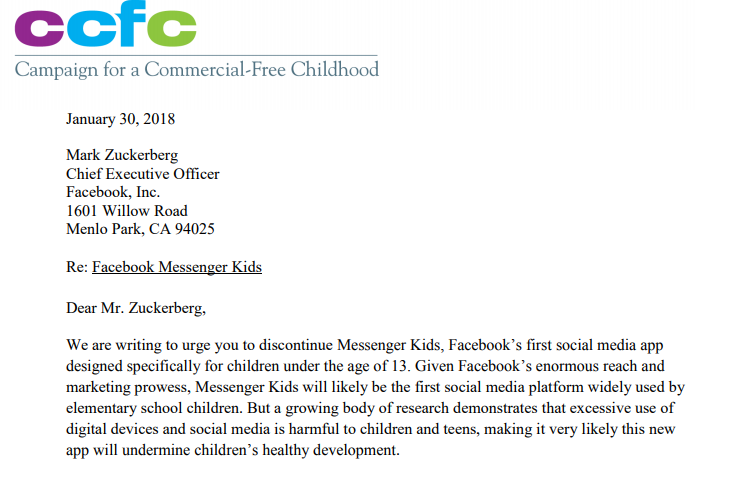 ccfc
Campaign for a Commercial-Free Childhood

January 30, 2018

Mark Zuckerberg
Chief Executive Officer
Facebook, Inc.
1601 Willow Road
Menlo Park, CA 94025

Re: Facebook Messenger Kids

Dear Mr. Zuckerberg,

We are writing to urge you to discontinue Messenger Kids, Facebook's first social media app designed specifically for children under the age of 13. Given Facebook's enormous reach and marketing prowess, Messenger Kids will likely be the first social media platform widely used by elementary school children. But a growing body of research demonstrates that excessive use of digital devices and social media is harmful to children and teens, making it very likely this new app will undermine children's healthy development.